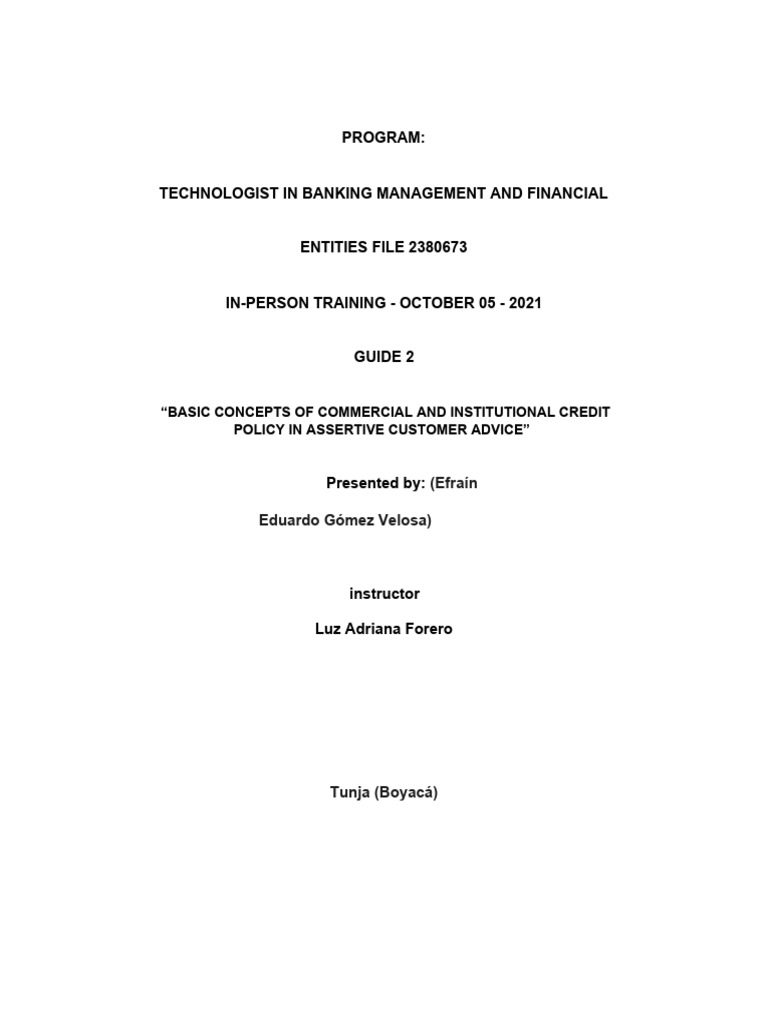 PROGRAM:

TECHNOLOGIST IN BANKING MANAGEMENT AND FINANCIAL

ENTITIES FILE 2380673

IN-PERSON TRAINING - OCTOBER 05 - 2021

GUIDE 2

“BASIC CONCEPTS OF COMMERCIAL AND INSTITUTIONAL CREDIT POLICY IN ASSERTIVE CUSTOMER ADVICE”

Presented by: (Efraín

Eduardo Gómez Velosa)

instructor

Luz Adriana Forero

Tunja (Boyacá)